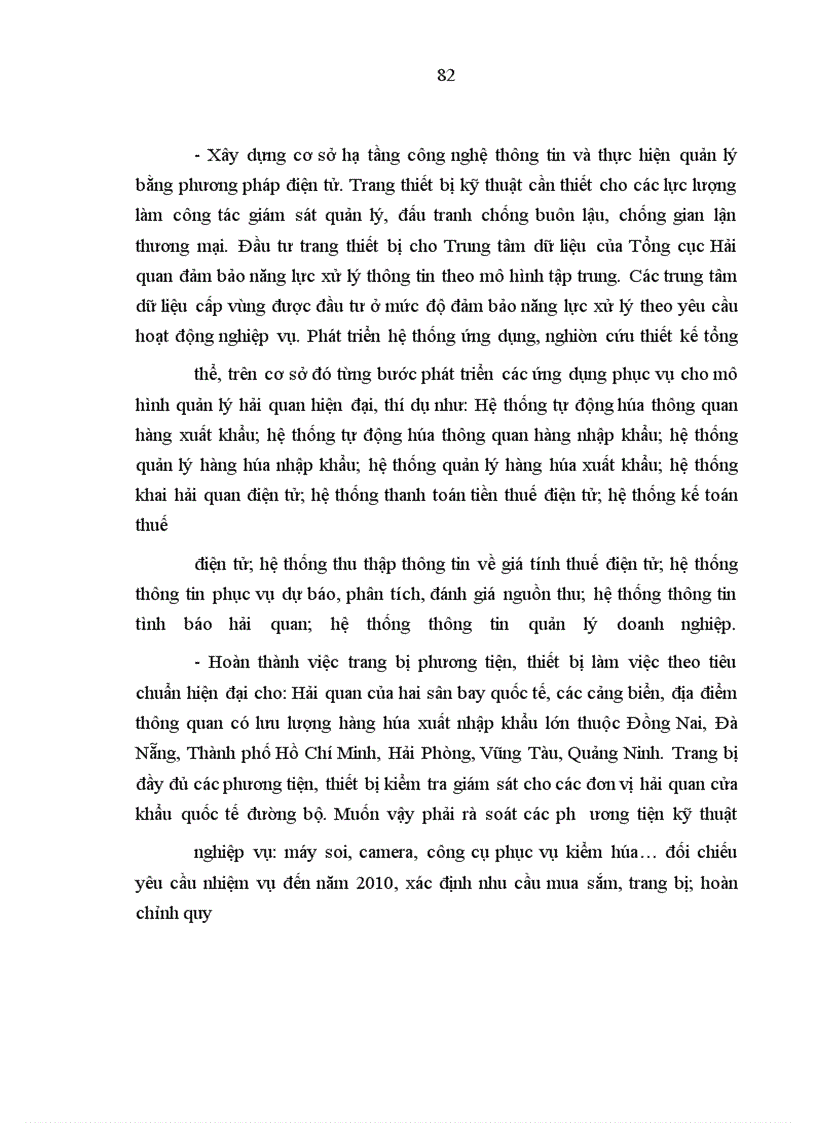 82

- Xây dựng cơ sở hạ tầng công nghệ thông tin và thực hiện quản lý bằng phương pháp điện tử. Trang thiết bị kỹ thuật cần thiết cho các lực lượng làm công tác giám sát quản lý, đấu tranh chống buôn lậu, chống gian lận thương mại. Đầu tư trang thiết bị cho Trung tâm dữ liệu của Tổng cục Hải quan đảm bảo năng lực xử lý thông tin theo mô hình tập trung. Các trung tâm dữ liệu cấp vùng được đầu tư ở mức độ đảm bảo năng lực xử lý theo yêu cầu hoạt động nghiệp vụ. Phát triển hệ thống ứng dụng, nghiờn cứu thiết kế tổng

thể, trên cơ sở đó từng bước phát triển các ứng dụng phục vụ cho mô hình quản lý hải quan hiện đại, thí dụ như: Hệ thống tự động húa thông quan hàng xuất khẩu; hệ thống tự động húa thông quan hàng nhập khẩu; hệ thống quản lý hàng húa nhập khẩu; hệ thống quản lý hàng húa xuất khẩu; hệ thống khai hải quan điện tử; hệ thống thanh toán tiền thuế điện tử; hệ thống kế toán thuế

điện tử; hệ thống thu thập thông tin về giá tính thuế điện tử; hệ thống thông tin phục vụ dự báo, phân tích, đánh giá nguồn thu; hệ thống thông tin tình báo hải quan; hệ thống thông tin quản lý doanh nghiệp.

- Hoàn thành việc trang bị phương tiện, thiết bị làm việc theo tiêu chuẩn hiện đại cho: Hải quan của hai sân bay quốc tế, các cảng biển, địa điểm thông quan có lưu lượng hàng húa xuất nhập khẩu lớn thuộc Đồng Nai, Đà Nẵng, Thành phố Hồ Chí Minh, Hải Phòng, Vũng Tàu, Quảng Ninh. Trang bị đầy đủ các phương tiện, thiết bị kiểm tra giám sát cho các đơn vị hải quan cửa khẩu quốc tế đường bộ. Muốn vậy phải rà soát các ph ương tiện kỹ thuật

nghiệp vụ: máy soi, camera, công cụ phục vụ kiểm húa… đối chiếu yêu cầu nhiệm vụ đến năm 2010, xác định nhu cầu mua sắm, trang bị; hoàn chỉnh quy